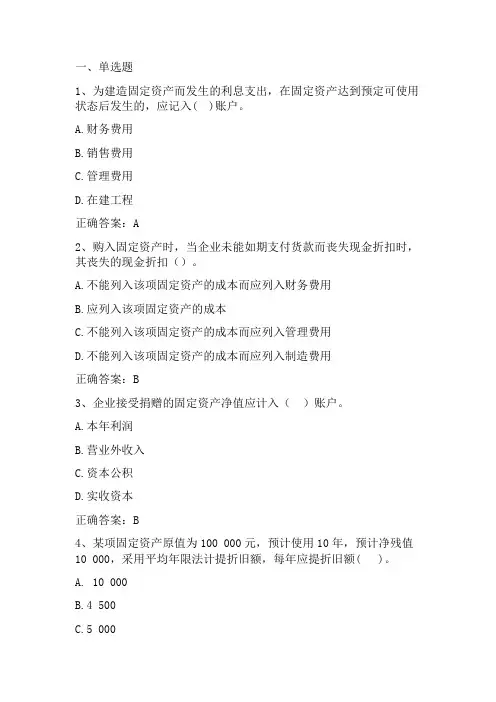 一、单选题

1、为建造固定资产而发生的利息支出，在固定资产达到预定可使用状态后发生的，应记入(  )账户。

A.财务费用

B.销售费用

C.管理费用

D.在建工程

正确答案：A

2、购入固定资产时，当企业未能如期支付货款而丧失现金折扣时，其丧失的现金折扣（）。

A.不能列入该项固定资产的成本而应列入财务费用

B.应列入该项固定资产的成本

C.不能列入该项固定资产的成本而应列入管理费用

D.不能列入该项固定资产的成本而应列入制造费用

正确答案：B

3、企业接受捐赠的固定资产净值应计入（  ）账户。

A.本年利润

B.营业外收入

C.资本公积

D.实收资本

正确答案：B

4、某项固定资产原值为 100 000 元，预计使用 10 年，预计净残值 10 000，采用平均年限法计提折旧额，每年应提折旧额(  )。

A. 10 000

B.4 500

C.5 000